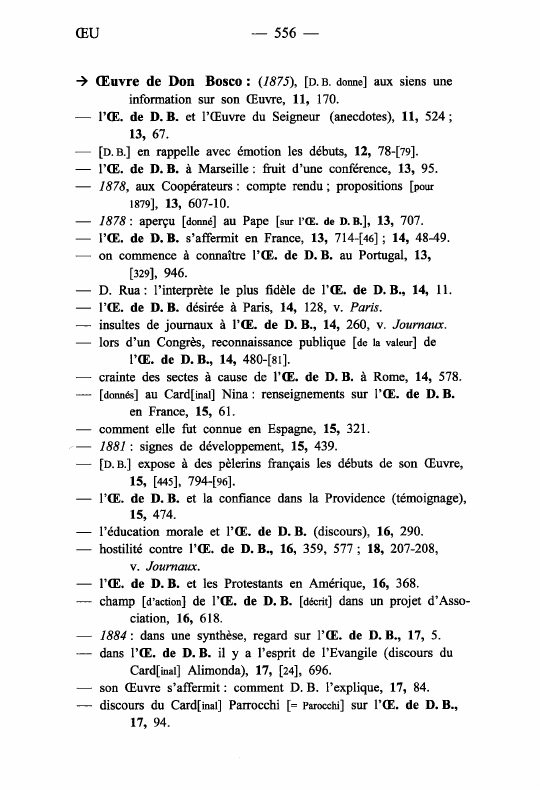 ŒU — 556 —

→ Œuvre de Don Bosco : (1875), [D. B. donne] aux siens une information sur son Œuvre, 11, 170.
— l'Œ. de D. B. et l'Œuvre du Seigneur (anecdotes), 11, 524 ; 13, 67.
— [D. B.] en rappelle avec émotion les débuts, 12, 78-[79].
— l'Œ. de D. B. à Marseille : fruit d'une conférence, 13, 95.
— 1878, aux Coopérateurs : compte rendu ; propositions [pour 1879], 13, 607-10.
— 1878 : aperçu [donné] au Pape [sur l'Œ. de D. B.], 13, 707.
— l'Œ. de D. B. s'affermit en France, 13, 714-[46] ; 14, 48-49.
— on commence à connaître l'Œ. de D. B. au Portugal, 13, [329], 946.
— D. Rua : l'interprète le plus fidèle de l'Œ. de D. B., 14, 11.
— l'Œ. de D. B. désirée à Paris, 14, 128, v. Paris.
— insultes de journaux à l'Œ. de D. B., 14, 260, v. Journaux.
— lors d'un Congrès, reconnaissance publique [de la valeur] de l'Œ. de D. B., 14, 480-[81].
— crainte des sectes à cause de l'Œ. de D. B. à Rome, 14, 578.
— [donnés] au Card[inal] Nina : renseignements sur l'Œ. de D. B. en France, 15, 61.
— comment elle fut connue en Espagne, 15, 321.
— 1881 : signes de développement, 15, 439.
— [D. B.] expose à des pèlerins français les débuts de son Œuvre, 15, [445], 794-[96].
— l'Œ. de D. B. et la confiance dans la Providence (témoignage), 15, 474.
— l'éducation morale et l'Œ. de D. B. (discours), 16, 290.
— hostilité contre l'Œ. de D. B., 16, 359, 577 ; 18, 207-208, v. Journaux.
— l'Œ. de D. B. et les Protestants en Amérique, 16, 368.
— champ [d'action] de l'Œ. de D. B. [décrit] dans un projet d'Association, 16, 618.
— 1884 : dans une synthèse, regard sur l'Œ. de D. B., 17, 5.
— dans l'Œ. de D. B. il y a l'esprit de l'Evangile (discours du Card[inal] Alimonda), 17, [24], 696.
— son Œuvre s'affermit : comment D. B. l'explique, 17, 84.
— discours du Card[inal] Parrocchi [= Parocchi] sur l'Œ. de D. B., 17, 94.